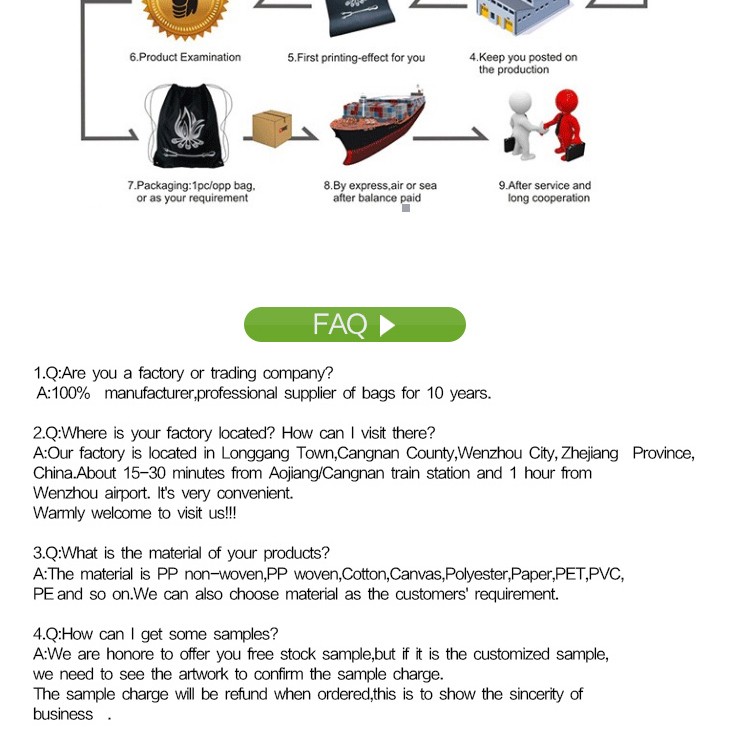 6.Product Examination

5.First printing-effect for you

4.Keep you posted on the production

7.Packaging:1pc/opp bag, or as your requirement

8.By express,air or sea after balance paid

9.After service and long cooperation

FAQ

1.Q:Are you a factory or trading company?
A:100% manufacturer,professional supplier of bags for 10 years.

2.Q:Where is your factory located? How can I visit there?
A:Our factory is located in Longgang Town,Cangnan County,Wenzhou City, Zhejiang Province, China.About 15-30 minutes from Aojiang/Cangnan train station and 1 hour from Wenzhou airport. It's very convenient.
Warmly welcome to visit us!!!

3.Q:What is the material of your products?
A:The material is PP non-woven,PP woven,Cotton,Canvas,Polyester,Paper,PET,PVC, PE and so on.We can also choose material as the customers' requirement.

4.Q:How can I get some samples?
A:We are honore to offer you free stock sample,but if it is the customized sample, we need to see the artwork to confirm the sample charge.
The sample charge will be refund when ordered,this is to show the sincerity of business .